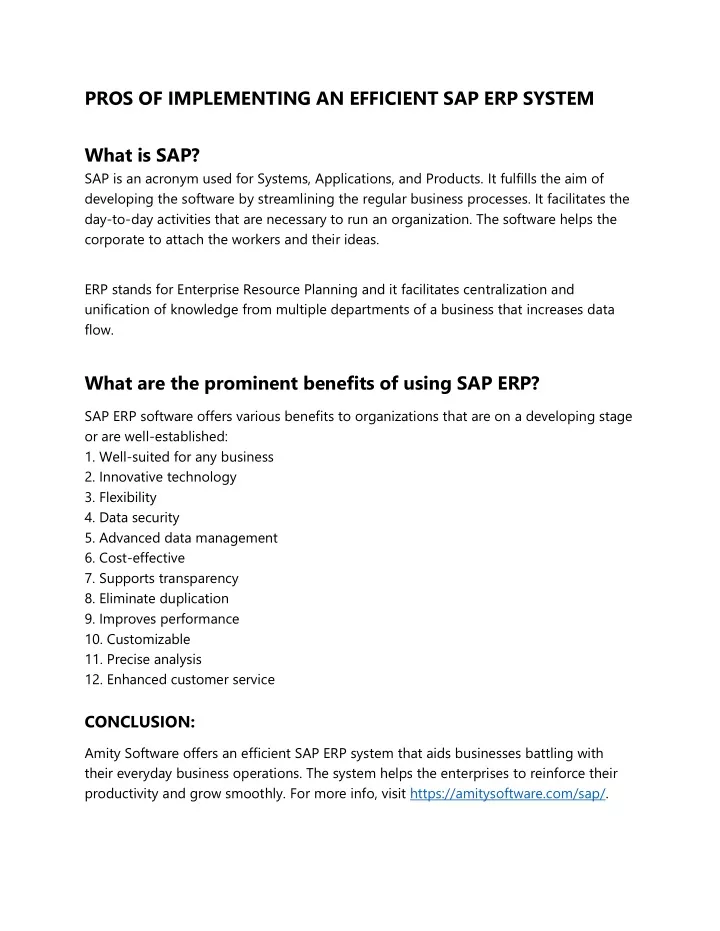 PROS OF IMPLEMENTING AN EFFICIENT SAP ERP SYSTEM

What is SAP?

SAP is an acronym used for Systems, Applications, and Products. It fulfills the aim of developing the software by streamlining the regular business processes. It facilitates the day-to-day activities that are necessary to run an organization. The software helps the corporate to attach the workers and their ideas.

ERP stands for Enterprise Resource Planning and it facilitates centralization and unification of knowledge from multiple departments of a business that increases data flow.

What are the prominent benefits of using SAP ERP?

SAP ERP software offers various benefits to organizations that are on a developing stage or are well-established:
1. Well-suited for any business
2. Innovative technology
3. Flexibility
4. Data security
5. Advanced data management
6. Cost-effective
7. Supports transparency
8. Eliminate duplication
9. Improves performance
10. Customizable
11. Precise analysis
12. Enhanced customer service

CONCLUSION:

Amity Software offers an efficient SAP ERP system that aids businesses battling with their everyday business operations. The system helps the enterprises to reinforce their productivity and grow smoothly. For more info, visit https://amitysoftware.com/sap/.